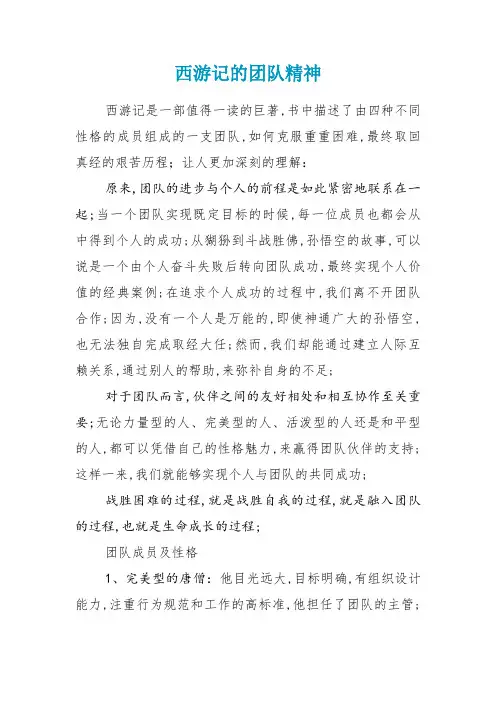 西游记的团队精神

西游记是一部值得一读的巨著,书中描述了由四种不同性格的成员组成的一支团队,如何克服重重困难,最终取回真经的艰苦历程;让人更加深刻的理解:

原来,团队的进步与个人的前程是如此紧密地联系在一起;当一个团队实现既定目标的时候,每一位成员也都会从中得到个人的成功;从猢狲到斗战胜佛,孙悟空的故事,可以说是一个由个人奋斗失败后转向团队成功,最终实现个人价值的经典案例;在追求个人成功的过程中,我们离不开团队合作;因为,没有一个人是万能的,即使神通广大的孙悟空,也无法独自完成取经大任;然而,我们却能通过建立人际互赖关系,通过别人的帮助,来弥补自身的不足;

对于团队而言,伙伴之间的友好相处和相互协作至关重要;无论力量型的人、完美型的人、活泼型的人还是和平型的人,都可以凭借自己的性格魅力,来赢得团队伙伴的支持;这样一来,我们就能够实现个人与团队的共同成功;

战胜困难的过程,就是战胜自我的过程,就是融入团队的过程,也就是生命成长的过程;

团队成员及性格

1、完美型的唐僧:他目光远大,目标明确,有组织设计能力,注重行为规范和工作的高标准,他担任了团队的主管;